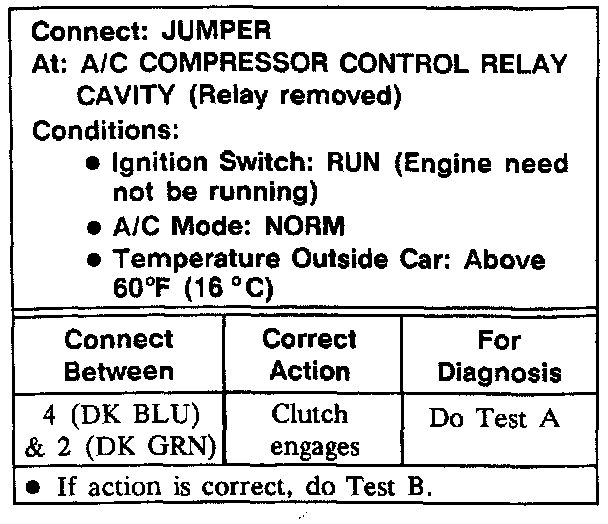 Connect: JUMPER
At: A/C COMPRESSOR CONTROL RELAY CAVITY (Relay removed)
Conditions:
• Ignition Switch: RUN (Engine need not be running)
• A/C Mode: NORM
• Temperature Outside Car: Above 60°F (16 °C)

| Connect Between | Correct Action | For Diagnosis |
|---|---|---|
| 4 (DK BLU) & 2 (DK GRN) | Clutch engages | Do Test A |

• If action is correct, do Test B.